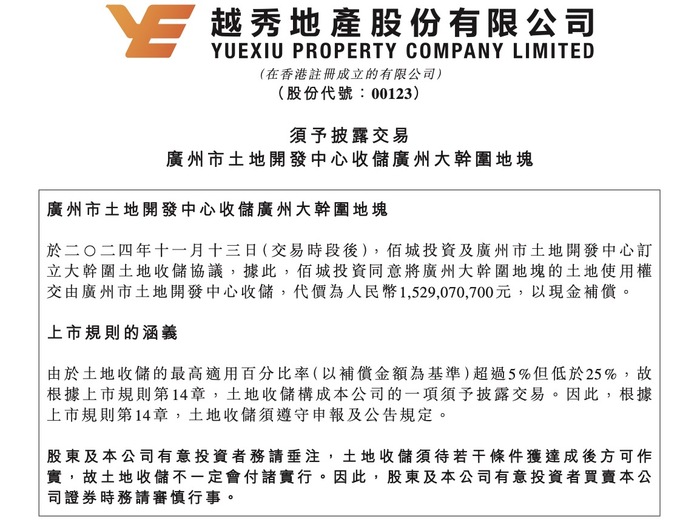 越秀地產股份有限公司
YUEXIU PROPERTY COMPANY LIMITED
(在香港註冊成立的有限公司)
(股份代號：00123)

須予披露交易
廣州市土地開發中心收儲廣州大幹圍地塊

廣州市土地開發中心收儲廣州大幹圍地塊

於二〇二四年十一月十三日(交易時段後)，佰城投資及廣州市土地開發中心訂立大幹圍土地收儲協議，據此，佰城投資同意將廣州大幹圍地塊的土地使用權交由廣州市土地開發中心收儲，代價為人民幣1,529,070,700元，以現金補償。

上市規則的涵義

由於土地收儲的最高適用百分比率(以補償金額為基準)超過5%但低於25%，故根據上市規則第14章，土地收儲構成本公司的一項須予披露交易。因此，根據上市規則第14章，土地收儲須遵守申報及公告規定。

股東及本公司有意投資者務請垂注，土地收儲須待若干條件獲達成後方可作實，故土地收儲不一定會付諸實行。因此，股東及本公司有意投資者買賣本公司證券時務請審慎行事。